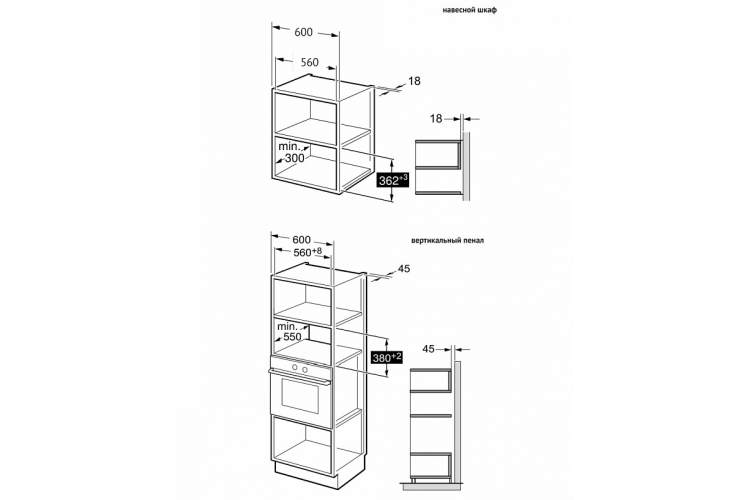 навесной шкаф

600

560

18

18

min. 300

$362^{+3}$

600

$560^{+8}$

вертикальный пенал

45

min. 550

$380^{+2}$

45